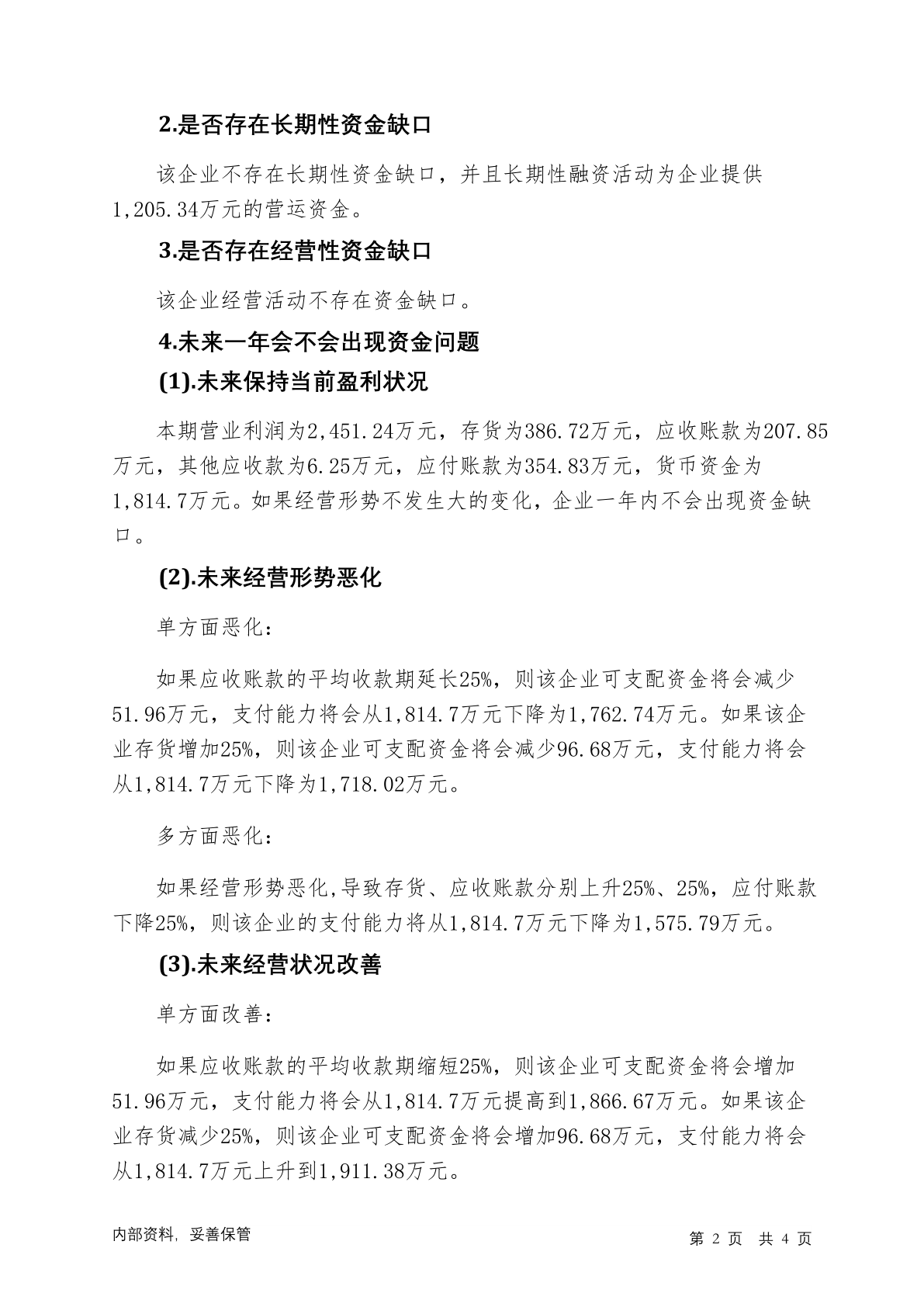 2.是否存在长期性资金缺口

该企业不存在长期性资金缺口，并且长期性融资活动为企业提供1,205.34万元的营运资金。

3.是否存在经营性资金缺口

该企业经营活动不存在资金缺口。

4.未来一年会不会出现资金问题

(1).未来保持当前盈利状况

本期营业利润为2,451.24万元，存货为386.72万元，应收账款为207.85万元，其他应收款为6.25万元，应付账款为354.83万元，货币资金为1,814.7万元。如果经营形势不发生大的变化，企业一年内不会出现资金缺口。

(2).未来经营形势恶化

单方面恶化：

如果应收账款的平均收款期延长25%，则该企业可支配资金将会减少51.96万元，支付能力将会从1,814.7万元下降为1,762.74万元。如果该企业存货增加25%，则该企业可支配资金将会减少96.68万元，支付能力将会从1,814.7万元下降为1,718.02万元。

多方面恶化：

如果经营形势恶化,导致存货、应收账款分别上升25%、25%，应付账款下降25%，则该企业的支付能力将从1,814.7万元下降为1,575.79万元。

(3).未来经营状况改善

单方面改善：

如果应收账款的平均收款期缩短25%，则该企业可支配资金将会增加51.96万元，支付能力将会从1,814.7万元提高到1,866.67万元。如果该企业存货减少25%，则该企业可支配资金将会增加96.68万元，支付能力将会从1,814.7万元上升到1,911.38万元。

内部资料，妥善保管

第 2 页 共 4 页